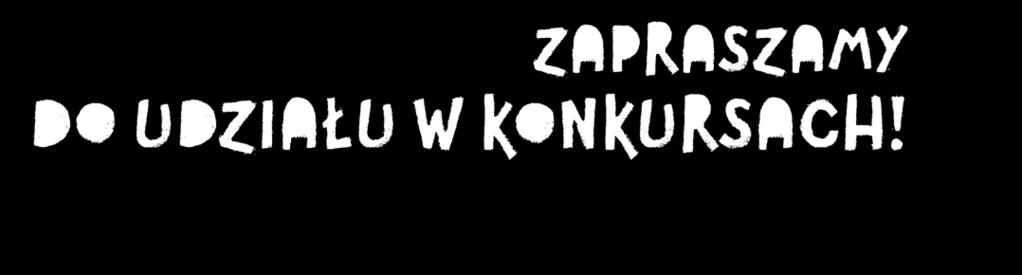 ZAPRASZAMY
DO UDZIAŁU W KONKURSACH!